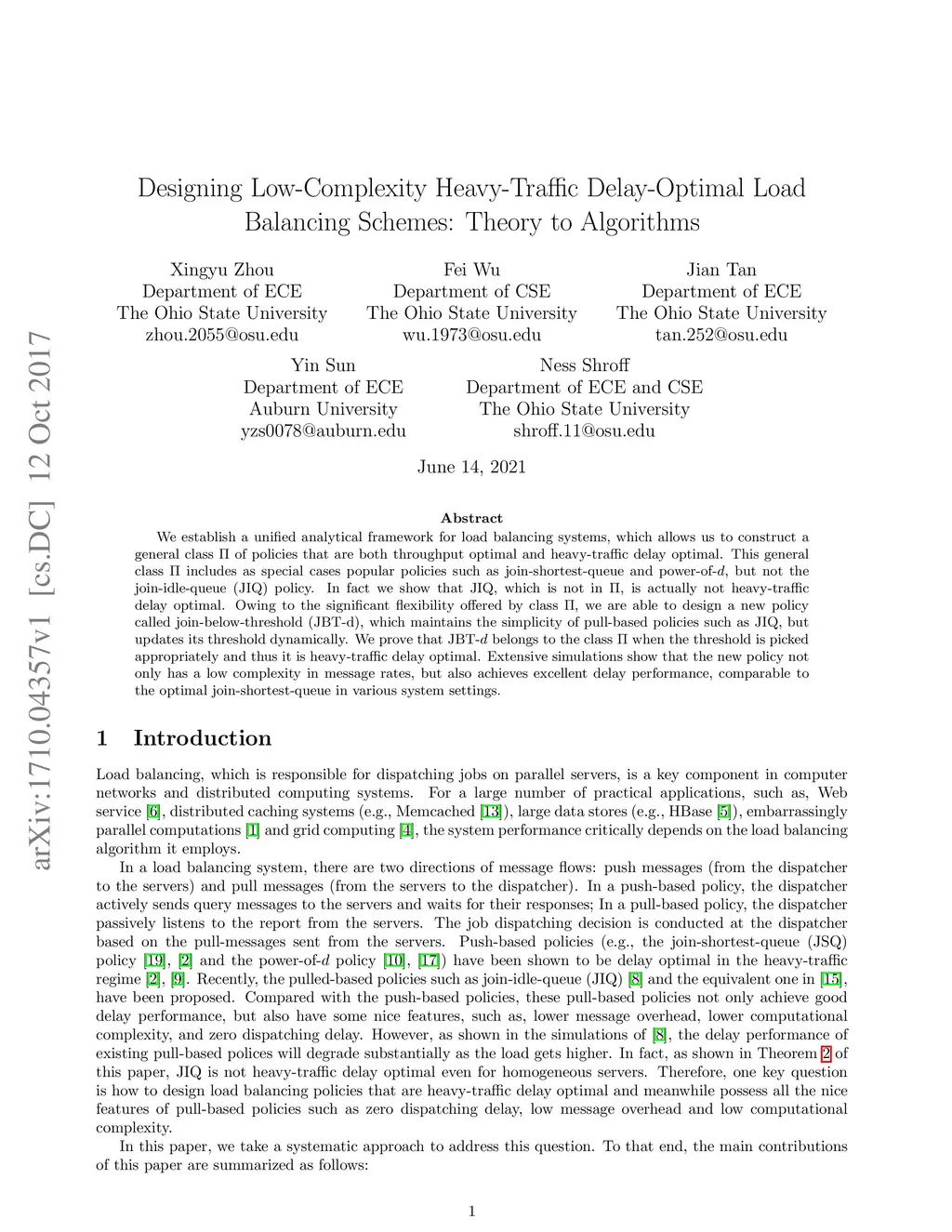 arXiv:1710.04357v1 [cs.DC] 12 Oct 2017

Designing Low-Complexity Heavy-Traffic Delay-Optimal Load Balancing Schemes: Theory to Algorithms

Xingyu Zhou
Department of ECE
The Ohio State University
zhou.2055@osu.edu

Fei Wu
Department of CSE
The Ohio State University
wu.1973@osu.edu

Jian Tan
Department of ECE
The Ohio State University
tan.252@osu.edu

Yin Sun
Department of ECE
Auburn University
yzs0078@auburn.edu

Ness Shroff
Department of ECE and CSE
The Ohio State University
shroff.11@osu.edu

June 14, 2021

Abstract

We establish a unified analytical framework for load balancing systems, which allows us to construct a general class $\Pi$ of policies that are both throughput optimal and heavy-traffic delay optimal. This general class $\Pi$ includes as special cases popular policies such as join-shortest-queue and power-of-$d$, but not the join-idle-queue (JIQ) policy. In fact we show that JIQ, which is not in $\Pi$, is actually not heavy-traffic delay optimal. Owing to the significant flexibility offered by class $\Pi$, we are able to design a new policy called join-below-threshold (JBT-d), which maintains the simplicity of pull-based policies such as JIQ, but updates its threshold dynamically. We prove that JBT-$d$ belongs to the class $\Pi$ when the threshold is picked appropriately and thus it is heavy-traffic delay optimal. Extensive simulations show that the new policy not only has a low complexity in message rates, but also achieves excellent delay performance, comparable to the optimal join-shortest-queue in various system settings.

1 Introduction

Load balancing, which is responsible for dispatching jobs on parallel servers, is a key component in computer networks and distributed computing systems. For a large number of practical applications, such as, Web service [6], distributed caching systems (e.g., Memcached [13]), large data stores (e.g., HBase [5]), embarrassingly parallel computations [1] and grid computing [4], the system performance critically depends on the load balancing algorithm it employs.

In a load balancing system, there are two directions of message flows: push messages (from the dispatcher to the servers) and pull messages (from the servers to the dispatcher). In a push-based policy, the dispatcher actively sends query messages to the servers and waits for their responses; In a pull-based policy, the dispatcher passively listens to the report from the servers. The job dispatching decision is conducted at the dispatcher based on the pull-messages sent from the servers. Push-based policies (e.g., the join-shortest-queue (JSQ) policy [19], [2] and the power-of-$d$ policy [10], [17]) have been shown to be delay optimal in the heavy-traffic regime [2], [9]. Recently, the pulled-based policies such as join-idle-queue (JIQ) [8] and the equivalent one in [15], have been proposed. Compared with the push-based policies, these pull-based policies not only achieve good delay performance, but also have some nice features, such as, lower message overhead, lower computational complexity, and zero dispatching delay. However, as shown in the simulations of [8], the delay performance of existing pull-based polices will degrade substantially as the load gets higher. In fact, as shown in Theorem 2 of this paper, JIQ is not heavy-traffic delay optimal even for homogeneous servers. Therefore, one key question is how to design load balancing policies that are heavy-traffic delay optimal and meanwhile possess all the nice features of pull-based policies such as zero dispatching delay, low message overhead and low computational complexity.

In this paper, we take a systematic approach to address this question. To that end, the main contributions of this paper are summarized as follows:

1